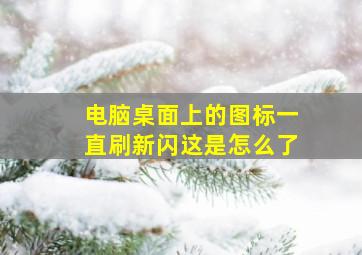 电脑桌面上的图标一直刷新闪这是怎么了